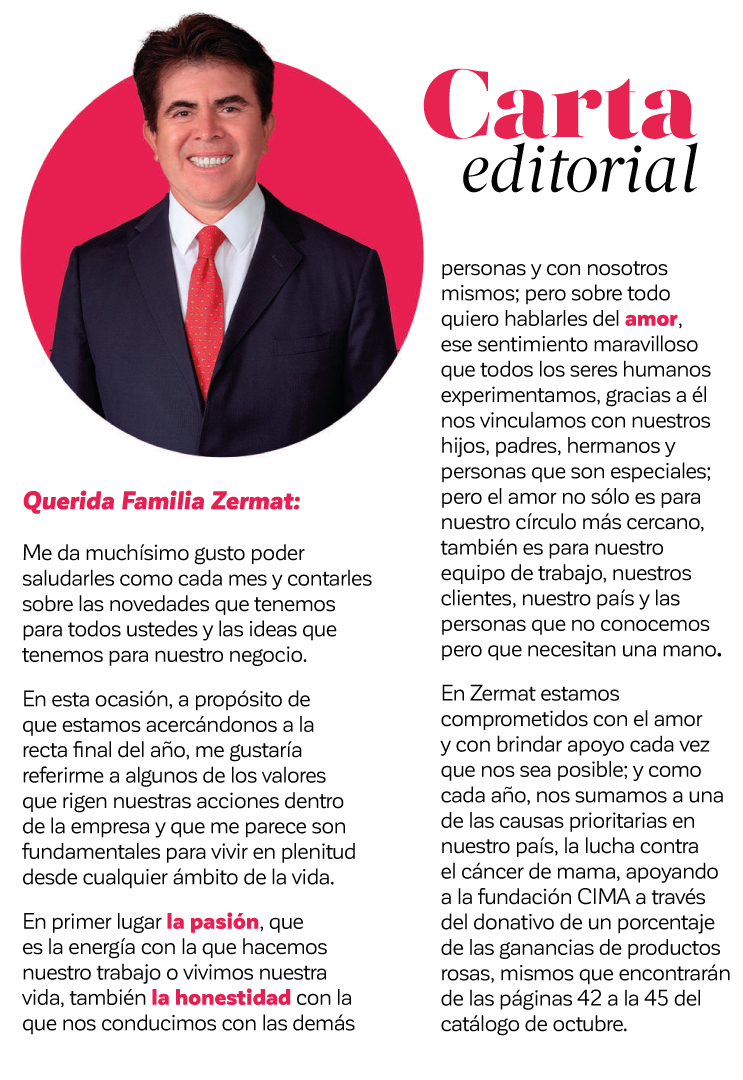 Carta
editorial

Querida Familia Zermat:

Me da muchísimo gusto poder saludarles como cada mes y contarles sobre las novedades que tenemos para todos ustedes y las ideas que tenemos para nuestro negocio.

En esta ocasión, a propósito de que estamos acercándonos a la recta final del año, me gustaría referirme a algunos de los valores que rigen nuestras acciones dentro de la empresa y que me parece son fundamentales para vivir en plenitud desde cualquier ámbito de la vida.

En primer lugar la pasión, que es la energía con la que hacemos nuestro trabajo o vivimos nuestra vida, también la honestidad con la que nos conducimos con las demás personas y con nosotros mismos; pero sobre todo quiero hablarles del amor, ese sentimiento maravilloso que todos los seres humanos experimentamos, gracias a él nos vinculamos con nuestros hijos, padres, hermanos y personas que son especiales; pero el amor no sólo es para nuestro círculo más cercano, también es para nuestro equipo de trabajo, nuestros clientes, nuestro país y las personas que no conocemos pero que necesitan una mano.

En Zermat estamos comprometidos con el amor y con brindar apoyo cada vez que nos sea posible; y como cada año, nos sumamos a una de las causas prioritarias en nuestro país, la lucha contra el cáncer de mama, apoyando a la fundación CIMA a través del donativo de un porcentaje de las ganancias de productos rosas, mismos que encontrarán de las páginas 42 a la 45 del catálogo de octubre.